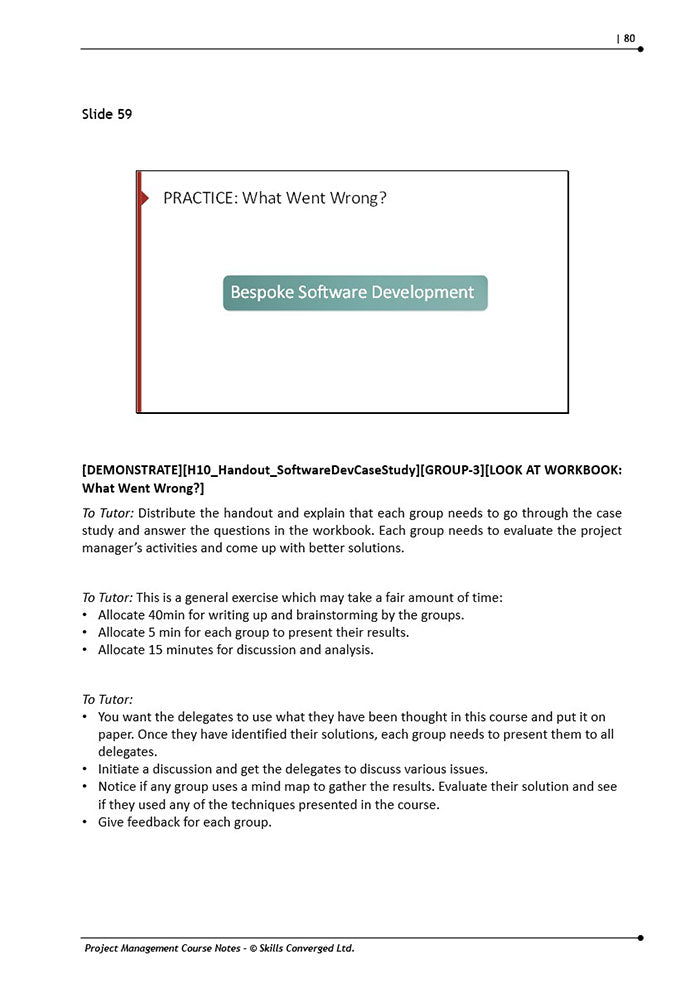 | 80

Slide 59

PRACTICE: What Went Wrong?

Bespoke Software Development

[DEMONSTRATE][H10_Handout_SoftwareDevCaseStudy][GROUP-3][LOOK AT WORKBOOK: What Went Wrong?]

To Tutor: Distribute the handout and explain that each group needs to go through the case study and answer the questions in the workbook. Each group needs to evaluate the project manager's activities and come up with better solutions.

To Tutor: This is a general exercise which may take a fair amount of time:
• Allocate 40min for writing up and brainstorming by the groups.
• Allocate 5 min for each group to present their results.
• Allocate 15 minutes for discussion and analysis.

To Tutor:
• You want the delegates to use what they have been thought in this course and put it on paper. Once they have identified their solutions, each group needs to present them to all delegates.
• Initiate a discussion and get the delegates to discuss various issues.
• Notice if any group uses a mind map to gather the results. Evaluate their solution and see if they used any of the techniques presented in the course.
• Give feedback for each group.

Project Management Course Notes - © Skills Converged Ltd.